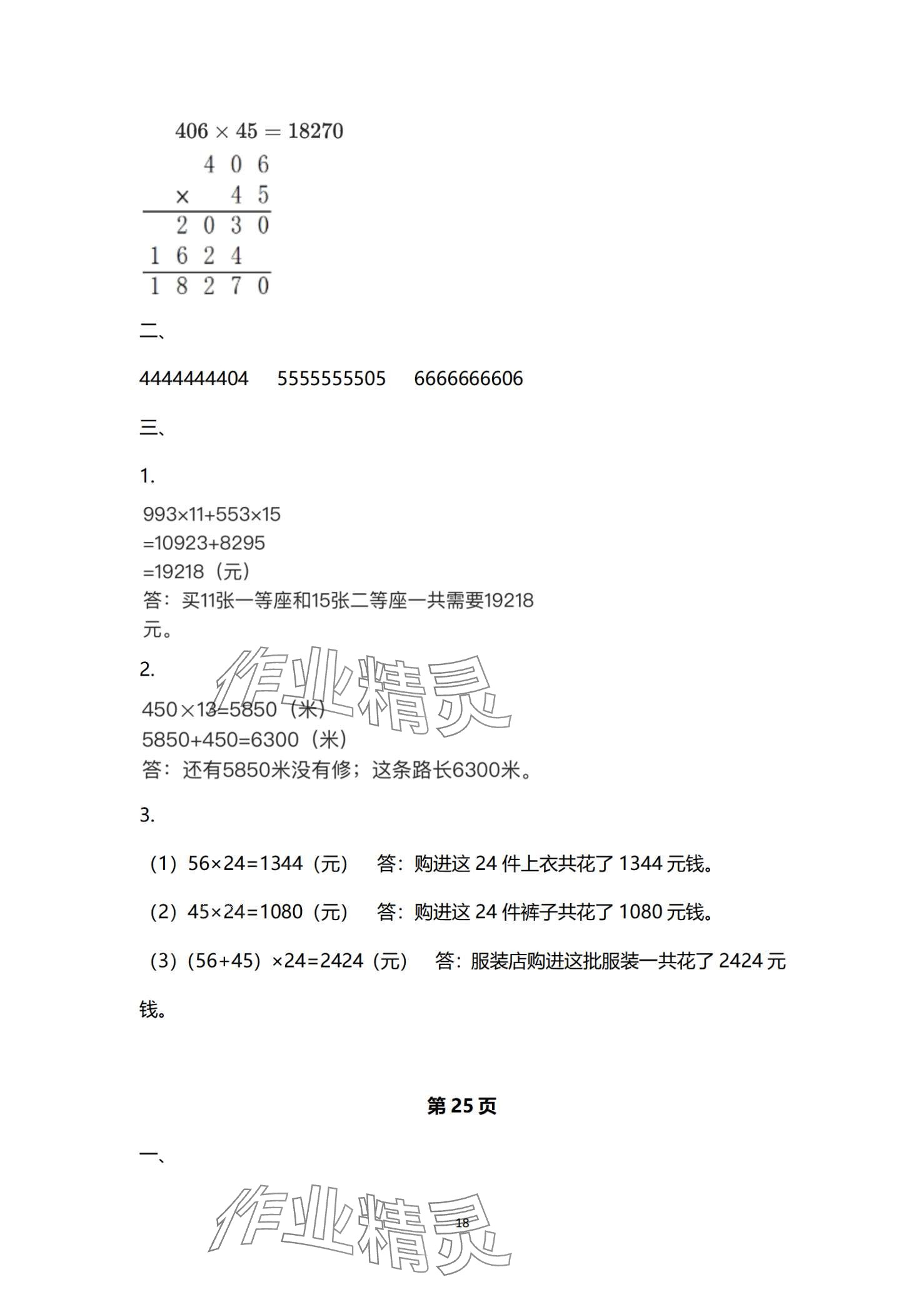 $406 \times 45 = 18270$

$\begin{array}{r} 406 \\ \times \quad 45 \\ \hline 2030 \\ 1624\phantom{0} \\ \hline 18270 \end{array}$

二、

4444444404　　5555555505　　6666666606

三、

1.

993×11+553×15
=10923+8295
=19218（元）
答：买11张一等座和15张二等座一共需要19218元。

2.

450×13=5850（米）
5850+450=6300（米）
答：还有5850米没有修；这条路长6300米。

3.

（1）56×24=1344（元）　答：购进这 24 件上衣共花了 1344 元钱。

（2）45×24=1080（元）　答：购进这 24 件裤子共花了 1080 元钱。

（3）(56+45）×24=2424（元）　答：服装店购进这批服装一共花了 2424 元钱。

第 25 页

一、

作业精灵

作业精灵

18